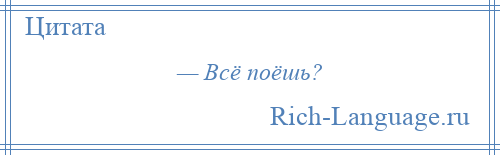 Цитата

— Всё поёшь?

Rich-Language.ru